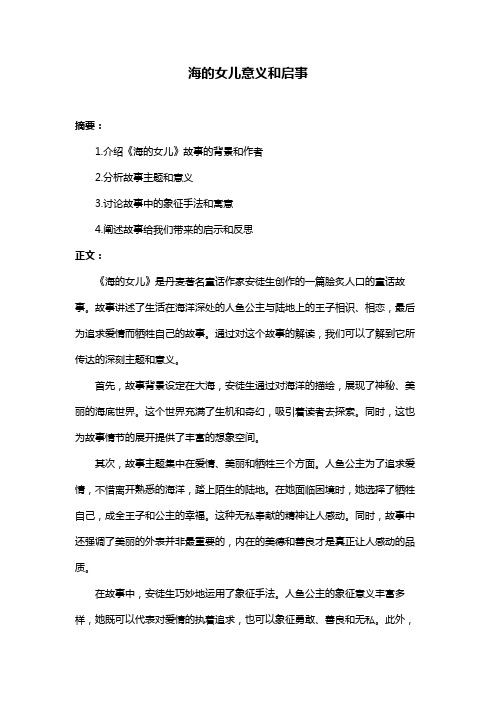 海的女儿意义和启事

摘要：

1.介绍《海的女儿》故事的背景和作者

2.分析故事主题和意义

3.讨论故事中的象征手法和寓意

4.阐述故事给我们带来的启示和反思

正文：

《海的女儿》是丹麦著名童话作家安徒生创作的一篇脍炙人口的童话故事。故事讲述了生活在海洋深处的人鱼公主与陆地上的王子相识、相恋，最后为追求爱情而牺牲自己的故事。通过对这个故事的解读，我们可以了解到它所传达的深刻主题和意义。

首先，故事背景设定在大海，安徒生通过对海洋的描绘，展现了神秘、美丽的海底世界。这个世界充满了生机和奇幻，吸引着读者去探索。同时，这也为故事情节的展开提供了丰富的想象空间。

其次，故事主题集中在爱情、美丽和牺牲三个方面。人鱼公主为了追求爱情，不惜离开熟悉的海洋，踏上陌生的陆地。在地面临困境时，她选择了牺牲自己，成全王子和公主的幸福。这种无私奉献的精神让人感动。同时，故事中还强调了美丽的外表并非最重要的，内在的美德和善良才是真正让人感动的品质。

在故事中，安徒生巧妙地运用了象征手法。人鱼公主的象征意义丰富多样，她既可以代表对爱情的执着追求，也可以象征勇敢、善良和无私。此外，